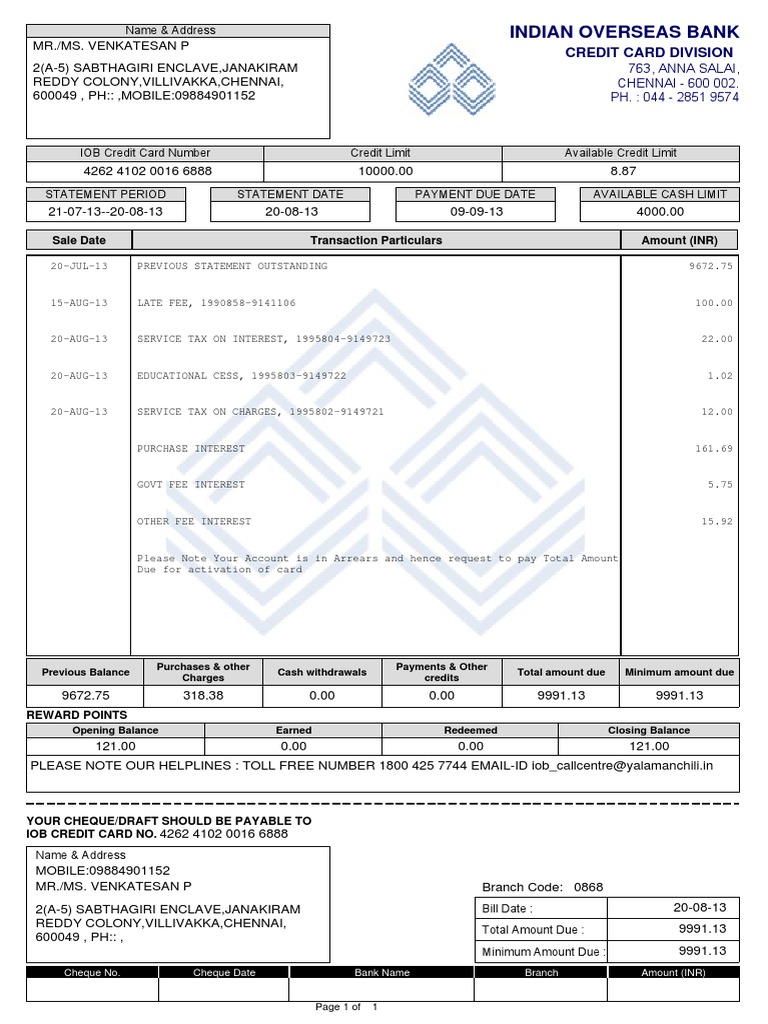 Name & Address
MR./MS. VENKATESAN P
2(A-5) SABTHAGIRI ENCLAVE,JANAKIRAM REDDY COLONY,VILLIVAKKA,CHENNAI, 600049 , PH:: ,MOBILE:09884901152

INDIAN OVERSEAS BANK
CREDIT CARD DIVISION
763, ANNA SALAI,
CHENNAI - 600 002.
PH. : 044 - 2851 9574

| IOB Credit Card Number | Credit Limit | Available Credit Limit |
|---|---|---|
| 4262 4102 0016 6888 | 10000.00 | 8.87 |

| STATEMENT PERIOD | STATEMENT DATE | PAYMENT DUE DATE | AVAILABLE CASH LIMIT |
|---|---|---|---|
| 21-07-13--20-08-13 | 20-08-13 | 09-09-13 | 4000.00 |

| Sale Date | Transaction Particulars | Amount (INR) |
|---|---|---|
| 20-JUL-13 | PREVIOUS STATEMENT OUTSTANDING | 9672.75 |
| 15-AUG-13 | LATE FEE, 1990858-9141106 | 100.00 |
| 20-AUG-13 | SERVICE TAX ON INTEREST, 1995804-9149723 | 22.00 |
| 20-AUG-13 | EDUCATIONAL CESS, 1995803-9149722 | 1.02 |
| 20-AUG-13 | SERVICE TAX ON CHARGES, 1995802-9149721 | 12.00 |
| | PURCHASE INTEREST | 161.69 |
| | GOVT FEE INTEREST | 5.75 |
| | OTHER FEE INTEREST | 15.92 |
| | Please Note Your Account is in Arrears and hence request to pay Total Amount Due for activation of card | |

| Previous Balance | Purchases & other Charges | Cash withdrawals | Payments & Other credits | Total amount due | Minimum amount due |
|---|---|---|---|---|---|
| 9672.75 | 318.38 | 0.00 | 0.00 | 9991.13 | 9991.13 |

REWARD POINTS

| Opening Balance | Earned | Redeemed | Closing Balance |
|---|---|---|---|
| 121.00 | 0.00 | 0.00 | 121.00 |

PLEASE NOTE OUR HELPLINES : TOLL FREE NUMBER 1800 425 7744 EMAIL-ID iob_callcentre@yalamanchili.in

YOUR CHEQUE/DRAFT SHOULD BE PAYABLE TO
IOB CREDIT CARD NO. 4262 4102 0016 6888

Name & Address
MOBILE:09884901152
MR./MS. VENKATESAN P
2(A-5) SABTHAGIRI ENCLAVE,JANAKIRAM REDDY COLONY,VILLIVAKKA,CHENNAI, 600049 , PH:: ,

Branch Code: 0868

| Bill Date : | 20-08-13 |
|---|---|
| Total Amount Due : | 9991.13 |
| Minimum Amount Due : | 9991.13 |

| Cheque No. | Cheque Date | Bank Name | Branch | Amount (INR) |
|---|---|---|---|---|
| | | | | |

Page 1 of 1